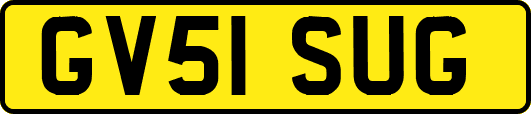 GV51 SUG